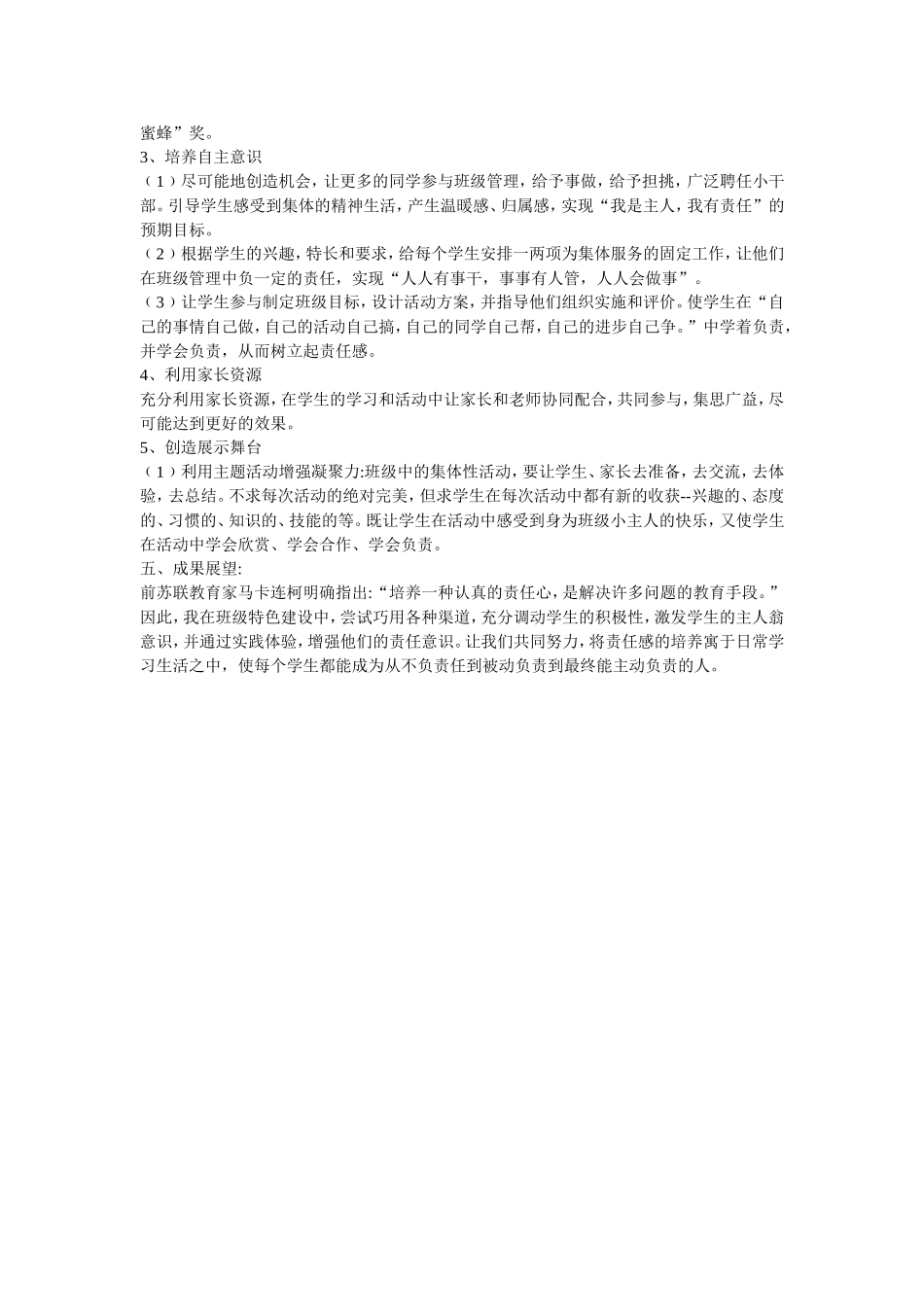 蜜蜂”奖。

3、培养自主意识

（1）尽可能地创造机会，让更多的同学参与班级管理，给予事做，给予担挑，广泛聘任小干部。引导学生感受到集体的精神生活，产生温暖感、归属感，实现“我是主人，我有责任”的预期目标。

（2）根据学生的兴趣，特长和要求，给每个学生安排一两项为集体服务的固定工作，让他们在班级管理中负一定的责任，实现“人人有事干，事事有人管，人人会做事”。

（3）让学生参与制定班级目标，设计活动方案，并指导他们组织实施和评价。使学生在“自己的事情自己做，自己的活动自己搞，自己的同学自己帮，自己的进步自己争。”中学着负责，并学会负责，从而树立起责任感。

4、利用家长资源

充分利用家长资源，在学生的学习和活动中让家长和老师协同配合，共同参与，集思广益，尽可能达到更好的效果。

5、创造展示舞台

（1）利用主题活动增强凝聚力:班级中的集体性活动，要让学生、家长去准备，去交流，去体验，去总结。不求每次活动的绝对完美，但求学生在每次活动中都有新的收获--兴趣的、态度的、习惯的、知识的、技能的等。既让学生在活动中感受到身为班级小主人的快乐，又使学生在活动中学会欣赏、学会合作、学会负责。

五、成果展望:

前苏联教育家马卡连柯明确指出:“培养一种认真的责任心，是解决许多问题的教育手段。”因此，我在班级特色建设中，尝试巧用各种渠道，充分调动学生的积极性，激发学生的主人翁意识，并通过实践体验，增强他们的责任意识。让我们共同努力，将责任感的培养寓于日常学习生活之中，使每个学生都能成为从不负责任到被动负责到最终能主动负责的人。